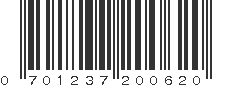 0 701237 200620